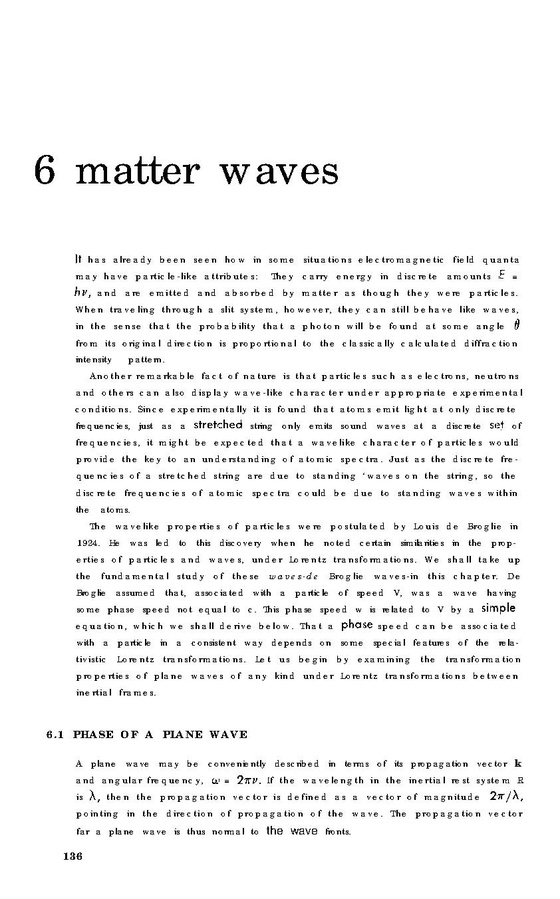 6 matter waves

It has already been seen how in some situations electromagnetic field quanta may have particle-like attributes: They carry energy in discrete amounts $E = h\nu$, and are emitted and absorbed by matter as though they were particles. When traveling through a slit system, however, they can still behave like waves, in the sense that the probability that a photon will be found at some angle $\theta$ from its original direction is proportional to the classically calculated diffraction intensity pattern.

Another remarkable fact of nature is that particles such as electrons, neutrons and others can also display wave-like character under appropriate experimental conditions. Since experimentally it is found that atoms emit light at only discrete frequencies, just as a stretched string only emits sound waves at a discrete set of frequencies, it might be expected that a wavelike character of particles would provide the key to an understanding of atomic spectra. Just as the discrete frequencies of a stretched string are due to standing 'waves on the string, so the discrete frequencies of atomic spectra could be due to standing waves within the atoms.

The wavelike properties of particles were postulated by Louis de Broglie in 1924. He was led to this discovery when he noted certain similarities in the properties of particles and waves, under Lorentz transformations. We shall take up the fundamental study of these waves-de Broglie waves-in this chapter. De Broglie assumed that, associated with a particle of speed V, was a wave having some phase speed not equal to c. This phase speed w is related to V by a simple equation, which we shall derive below. That a phase speed can be associated with a particle in a consistent way depends on some special features of the relativistic Lorentz transformations. Let us begin by examining the transformation properties of plane waves of any kind under Lorentz transformations between inertial frames.

6.1 PHASE OF A PLANE WAVE

A plane wave may be conveniently described in terms of its propagation vector $\mathbf{k}$ and angular frequency, $\omega = 2\pi\nu$. If the wavelength in the inertial rest system R is $\lambda$, then the propagation vector is defined as a vector of magnitude $2\pi/\lambda$, pointing in the direction of propagation of the wave. The propagation vector far a plane wave is thus normal to the wave fronts.

136